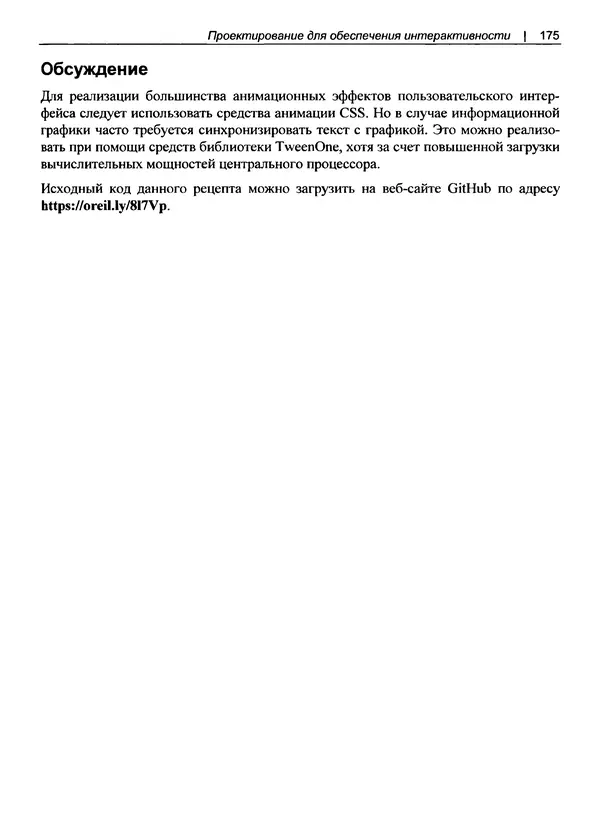 Проектирование для обеспечения интерактивности | 175

Обсуждение

Для реализации большинства анимационных эффектов пользовательского интерфейса следует использовать средства анимации CSS. Но в случае информационной графики часто требуется синхронизировать текст с графикой. Это можно реализовать при помощи средств библиотеки TweenOne, хотя за счет повышенной загрузки вычислительных мощностей центрального процессора.

Исходный код данного рецепта можно загрузить на веб-сайте GitHub по адресу https://oreil.ly/8l7Vp.